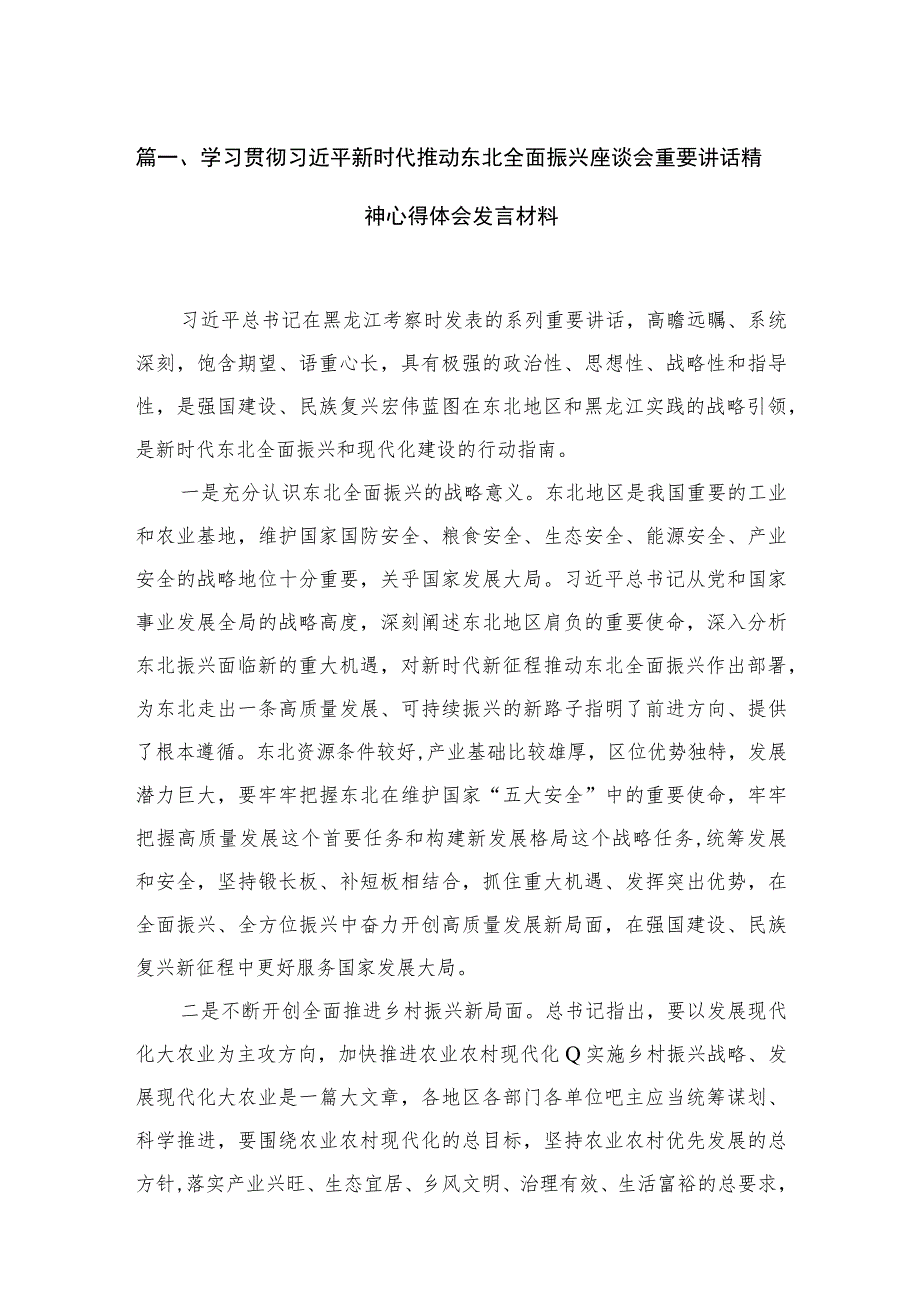 篇一、学习贯彻习近平新时代推动东北全面振兴座谈会重要讲话精神心得体会发言材料

习近平总书记在黑龙江考察时发表的系列重要讲话，高瞻远瞩、系统深刻，饱含期望、语重心长，具有极强的政治性、思想性、战略性和指导性，是强国建设、民族复兴宏伟蓝图在东北地区和黑龙江实践的战略引领，是新时代东北全面振兴和现代化建设的行动指南。

一是充分认识东北全面振兴的战略意义。东北地区是我国重要的工业和农业基地，维护国家国防安全、粮食安全、生态安全、能源安全、产业安全的战略地位十分重要，关乎国家发展大局。习近平总书记从党和国家事业发展全局的战略高度，深刻阐述东北地区肩负的重要使命，深入分析东北振兴面临新的重大机遇，对新时代新征程推动东北全面振兴作出部署，为东北走出一条高质量发展、可持续振兴的新路子指明了前进方向、提供了根本遵循。东北资源条件较好,产业基础比较雄厚，区位优势独特，发展潜力巨大，要牢牢把握东北在维护国家“五大安全”中的重要使命，牢牢把握高质量发展这个首要任务和构建新发展格局这个战略任务,统筹发展和安全，坚持锻长板、补短板相结合，抓住重大机遇、发挥突出优势，在全面振兴、全方位振兴中奋力开创高质量发展新局面，在强国建设、民族复兴新征程中更好服务国家发展大局。

二是不断开创全面推进乡村振兴新局面。总书记指出，要以发展现代化大农业为主攻方向，加快推进农业农村现代化Q实施乡村振兴战略、发展现代化大农业是一篇大文章，各地区各部门各单位吧主应当统筹谋划、科学推进，要围绕农业农村现代化的总目标，坚持农业农村优先发展的总方针,落实产业兴旺、生态宜居、乡风文明、治理有效、生活富裕的总要求，